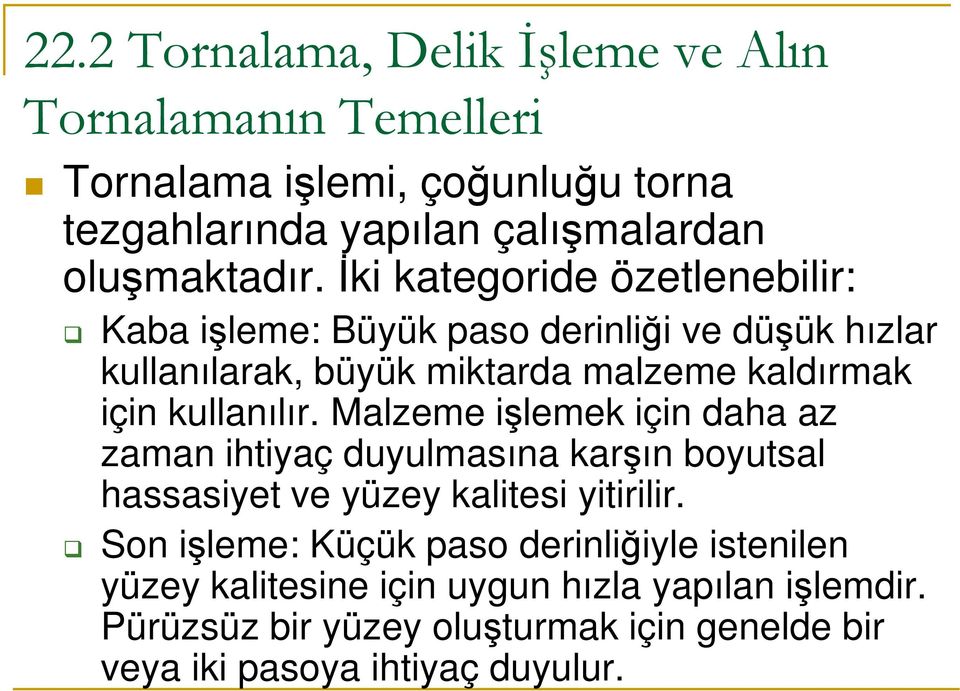 22.2 Tornalama, Delik İşleme ve Alın Tornalamanın Temelleri

Tornalama işlemi, çoğunluğu torna tezgahlarında yapılan çalışmalardan oluşmaktadır. İki kategoride özetlenebilir:

Kaba işleme: Büyük paso derinliği ve düşük hızlar kullanılarak, büyük miktarda malzeme kaldırmak için kullanılır. Malzeme işlemek için daha az zaman ihtiyaç duyulmasına karşın boyutsal hassasiyet ve yüzey kalitesi yitirilir.

Son işleme: Küçük paso derinliğiyle istenilen yüzey kalitesine için uygun hızla yapılan işlemdir. Pürüzsüz bir yüzey oluşturmak için genelde bir veya iki pasoya ihtiyaç duyulur.